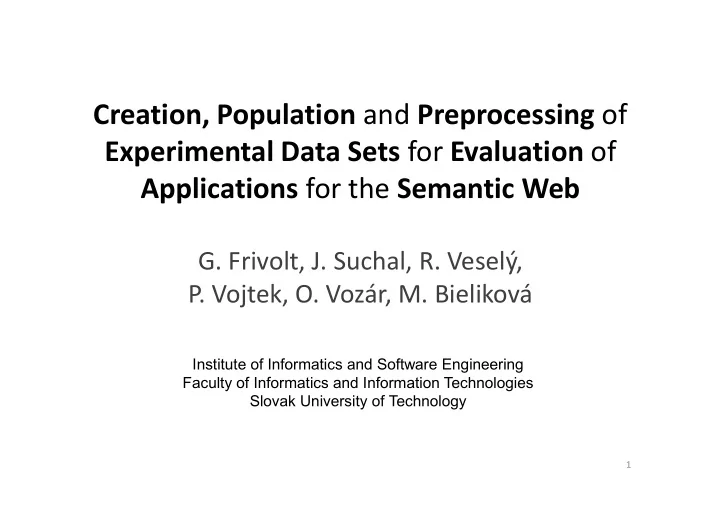 Creation, Population and Preprocessing of Experimental Data Sets for Evaluation of Applications for the Semantic Web

G. Frivolt, J. Suchal, R. Veselý, P. Vojtek, O. Vozár, M. Bieliková

Institute of Informatics and Software Engineering
Faculty of Informatics and Information Technologies
Slovak University of Technology

1